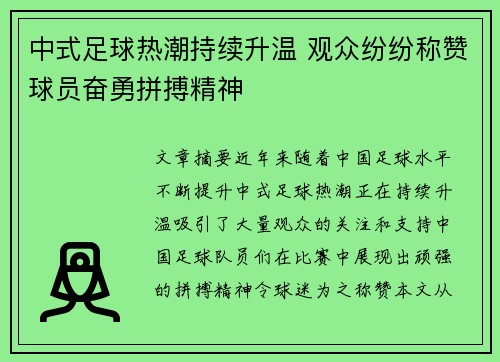 中式足球热潮持续升温 观众纷纷称赞球员奋勇拼搏精神

文章摘要近年来随着中国足球水平不断提升中式足球热潮正在持续升温吸引了大量观众的关注和支持中国足球队员们在比赛中展现出顽强的拼搏精神令球迷为之称赞本文从